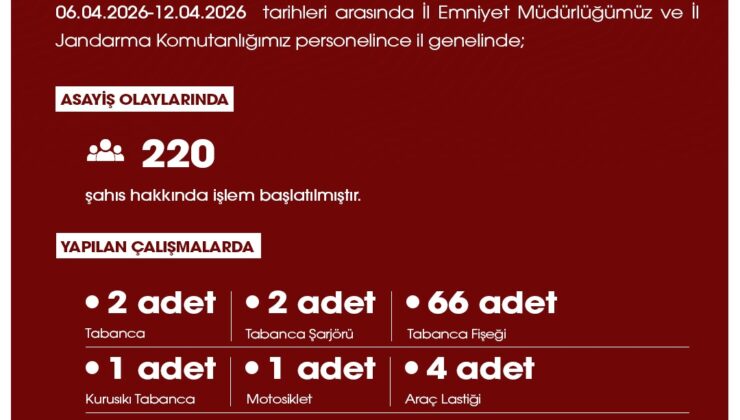 06.04.2026-12.04.2026 tarihleri arasında İl Emniyet Müdürlüğümüz ve İl Jandarma Komutanlığımız personelince il genelinde;

ASAYİŞ OLAYLARINDA

220

şahıs hakkında işlem başlatılmıştır.

YAPILAN ÇALIŞMALARDA

• 2 adet
Tabanca

• 2 adet
Tabanca Şarjörü

• 66 adet
Tabanca Fişeği

• 1 adet
Kurusıkı Tabanca

• 1 adet
Motosiklet

• 4 adet
Araç Lastiği